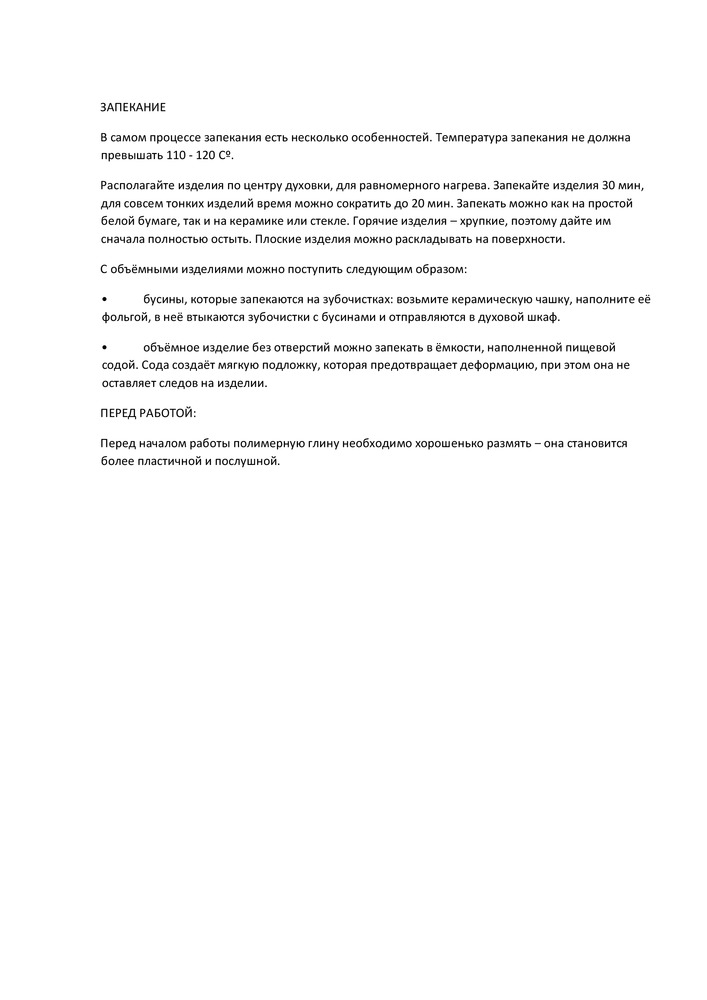 ЗАПЕКАНИЕ

В самом процессе запекания есть несколько особенностей. Температура запекания не должна превышать 110 - 120 Сº.

Располагайте изделия по центру духовки, для равномерного нагрева. Запекайте изделия 30 мин, для совсем тонких изделий время можно сократить до 20 мин. Запекать можно как на простой белой бумаге, так и на керамике или стекле. Горячие изделия – хрупкие, поэтому дайте им сначала полностью остыть. Плоские изделия можно раскладывать на поверхности.

С объёмными изделиями можно поступить следующим образом:

• бусины, которые запекаются на зубочистках: возьмите керамическую чашку, наполните её фольгой, в неё втыкаются зубочистки с бусинами и отправляются в духовой шкаф.

• объёмное изделие без отверстий можно запекать в ёмкости, наполненной пищевой содой. Сода создаёт мягкую подложку, которая предотвращает деформацию, при этом она не оставляет следов на изделии.

ПЕРЕД РАБОТОЙ:

Перед началом работы полимерную глину необходимо хорошенько размять – она становится более пластичной и послушной.